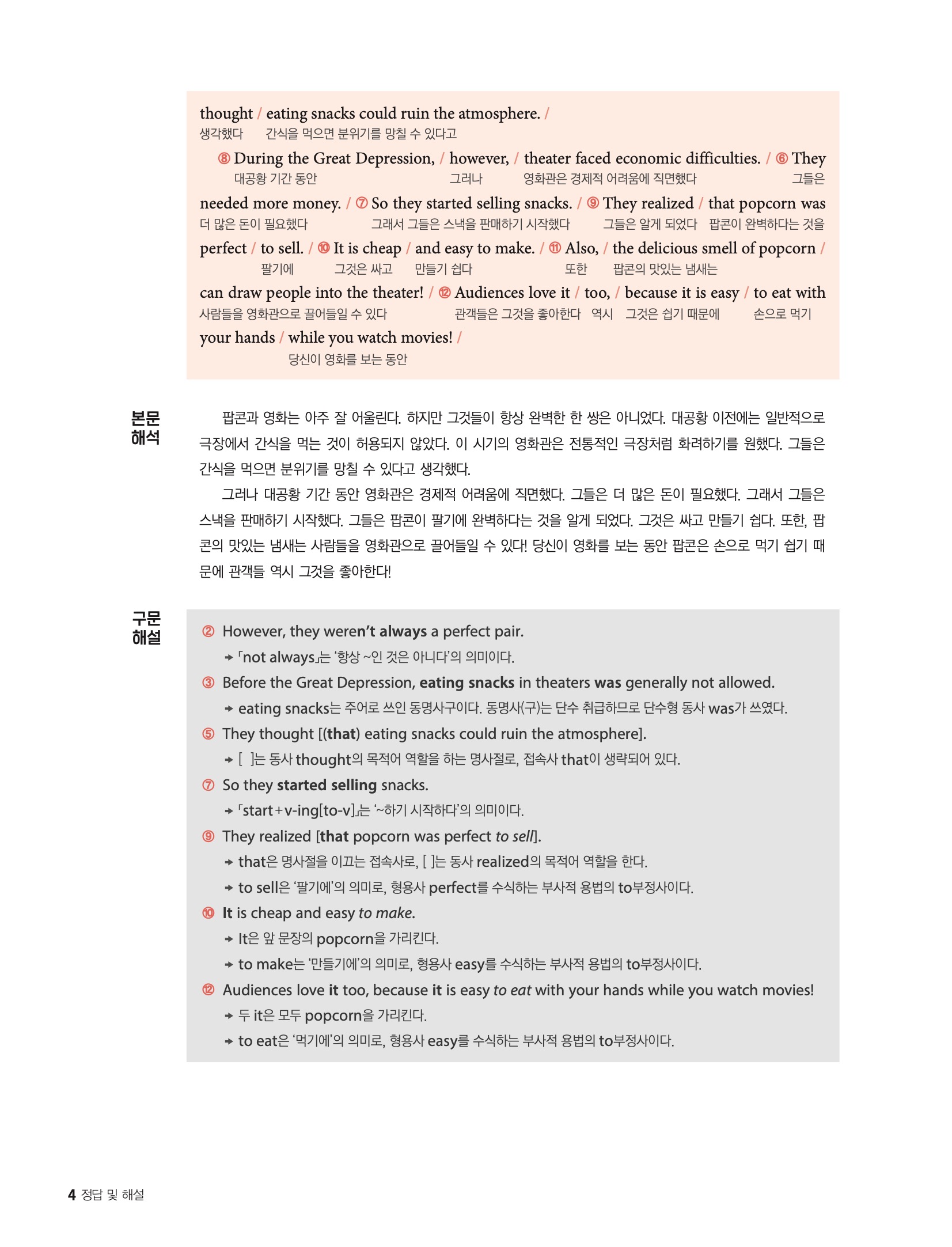 thought / eating snacks could ruin the atmosphere. /
생각했다 간식을 먹으면 분위기를 망칠 수 있다고

⑧ During the Great Depression, / however, / theater faced economic difficulties. / ⑥ They
대공황 기간 동안 그러나 영화관은 경제적 어려움에 직면했다 그들은

needed more money. / ⑦ So they started selling snacks. / ⑨ They realized / that popcorn was
더 많은 돈이 필요했다 그래서 그들은 스낵을 판매하기 시작했다 그들은 알게 되었다 팝콘이 완벽하다는 것을

perfect / to sell. / ⑩ It is cheap / and easy to make. / ⑪ Also, / the delicious smell of popcorn /
팔기에 그것은 싸고 만들기 쉽다 또한 팝콘의 맛있는 냄새는

can draw people into the theater! / ⑫ Audiences love it / too, / because it is easy / to eat with
사람들을 영화관으로 끌어들일 수 있다 관객들은 그것을 좋아한다 역시 그것은 쉽기 때문에 손으로 먹기

your hands / while you watch movies! /
당신이 영화를 보는 동안

본문 해석

팝콘과 영화는 아주 잘 어울린다. 하지만 그것들이 항상 완벽한 한 쌍은 아니었다. 대공황 이전에는 일반적으로 극장에서 간식을 먹는 것이 허용되지 않았다. 이 시기의 영화관은 전통적인 극장처럼 화려하기를 원했다. 그들은 간식을 먹으면 분위기를 망칠 수 있다고 생각했다.

그러나 대공황 기간 동안 영화관은 경제적 어려움에 직면했다. 그들은 더 많은 돈이 필요했다. 그래서 그들은 스낵을 판매하기 시작했다. 그들은 팝콘이 팔기에 완벽하다는 것을 알게 되었다. 그것은 싸고 만들기 쉽다. 또한, 팝콘의 맛있는 냄새는 사람들을 영화관으로 끌어들일 수 있다! 당신이 영화를 보는 동안 팝콘은 손으로 먹기 쉽기 때문에 관객들 역시 그것을 좋아한다!

구문 해설

② However, they weren't always a perfect pair.
→ 「not always」는 '항상 ~인 것은 아니다'의 의미이다.

③ Before the Great Depression, eating snacks in theaters was generally not allowed.
→ eating snacks는 주어로 쓰인 동명사구이다. 동명사(구)는 단수 취급하므로 단수형 동사 was가 쓰였다.

⑤ They thought [(that) eating snacks could ruin the atmosphere].
→ [ ]는 동사 thought의 목적어 역할을 하는 명사절로, 접속사 that이 생략되어 있다.

⑦ So they started selling snacks.
→ 「start+v-ing[to-v]」는 '~하기 시작하다'의 의미이다.

⑨ They realized [that popcorn was perfect to sell].
→ that은 명사절을 이끄는 접속사로, [ ]는 동사 realized의 목적어 역할을 한다.
→ to sell은 '팔기에'의 의미로, 형용사 perfect를 수식하는 부사적 용법의 to부정사이다.

⑩ It is cheap and easy to make.
→ It은 앞 문장의 popcorn을 가리킨다.
→ to make는 '만들기에'의 의미로, 형용사 easy를 수식하는 부사적 용법의 to부정사이다.

⑫ Audiences love it too, because it is easy to eat with your hands while you watch movies!
→ 두 it은 모두 popcorn을 가리킨다.
→ to eat은 '먹기에'의 의미로, 형용사 easy를 수식하는 부사적 용법의 to부정사이다.

4 정답 및 해설